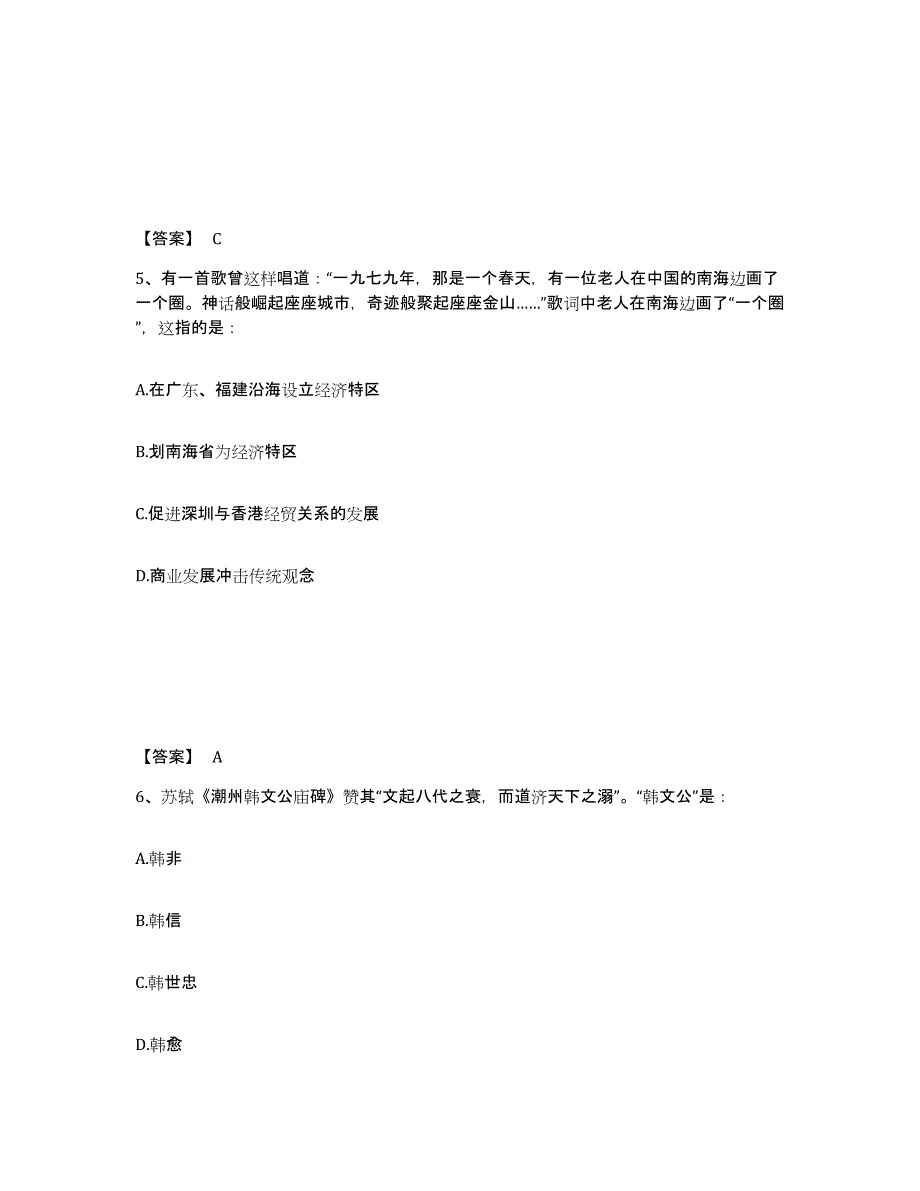 【答案】 C

5、有一首歌曾这样唱道：“一九七九年，那是一个春天，有一位老人在中国的南海边画了一个圈。神话般崛起座座城市，奇迹般聚起座座金山……”歌词中老人在南海边画了“一个圈”，这指的是：

A.在广东、福建沿海设立经济特区

B.划南海省为经济特区

C.促进深圳与香港经贸关系的发展

D.商业发展冲击传统观念

【答案】 A

6、苏轼《潮州韩文公庙碑》赞其“文起八代之衰，而道济天下之溺”。“韩文公”是：

A.韩非

B.韩信

C.韩世忠

D.韩愈